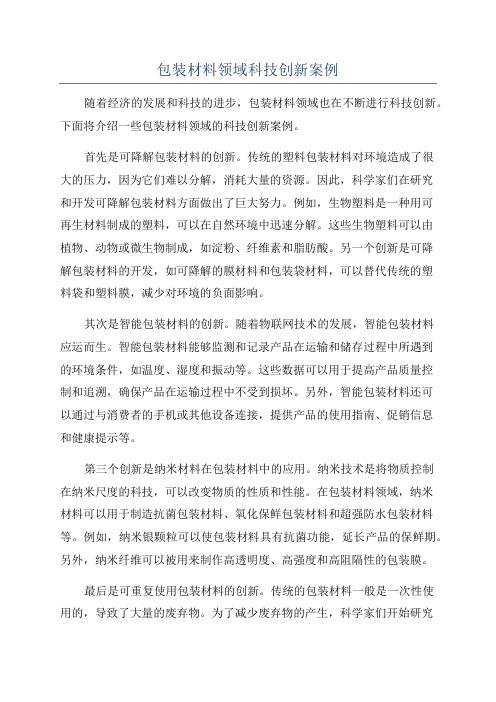 包装材料领域科技创新案例

随着经济的发展和科技的进步，包装材料领域也在不断进行科技创新。下面将介绍一些包装材料领域的科技创新案例。

首先是可降解包装材料的创新。传统的塑料包装材料对环境造成了很大的压力，因为它们难以分解，消耗大量的资源。因此，科学家们在研究和开发可降解包装材料方面做出了巨大努力。例如，生物塑料是一种用可再生材料制成的塑料，可以在自然环境中迅速分解。这些生物塑料可以由植物、动物或微生物制成，如淀粉、纤维素和脂肪酸。另一个创新是可降解包装材料的开发，如可降解的膜材料和包装袋材料，可以替代传统的塑料袋和塑料膜，减少对环境的负面影响。

其次是智能包装材料的创新。随着物联网技术的发展，智能包装材料应运而生。智能包装材料能够监测和记录产品在运输和储存过程中所遇到的环境条件，如温度、湿度和振动等。这些数据可以用于提高产品质量控制和追溯，确保产品在运输过程中不受到损坏。另外，智能包装材料还可以通过与消费者的手机或其他设备连接，提供产品的使用指南、促销信息和健康提示等。

第三个创新是纳米材料在包装材料中的应用。纳米技术是将物质控制在纳米尺度的科技，可以改变物质的性质和性能。在包装材料领域，纳米材料可以用于制造抗菌包装材料、氧化保鲜包装材料和超强防水包装材料等。例如，纳米银颗粒可以使包装材料具有抗菌功能，延长产品的保鲜期。另外，纳米纤维可以被用来制作高透明度、高强度和高阻隔性的包装膜。

最后是可重复使用包装材料的创新。传统的包装材料一般是一次性使用的，导致了大量的废弃物。为了减少废弃物的产生，科学家们开始研究